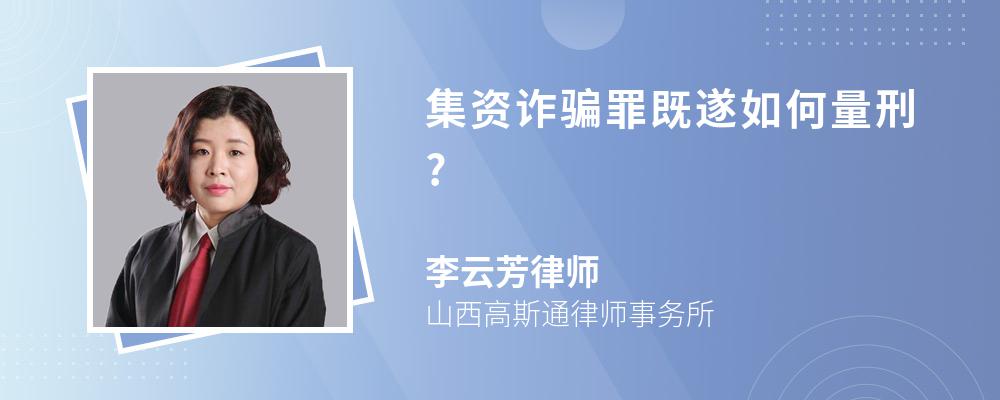 集资诈骗罪既遂如何量刑?

李云芳律师
山西高斯通律师事务所